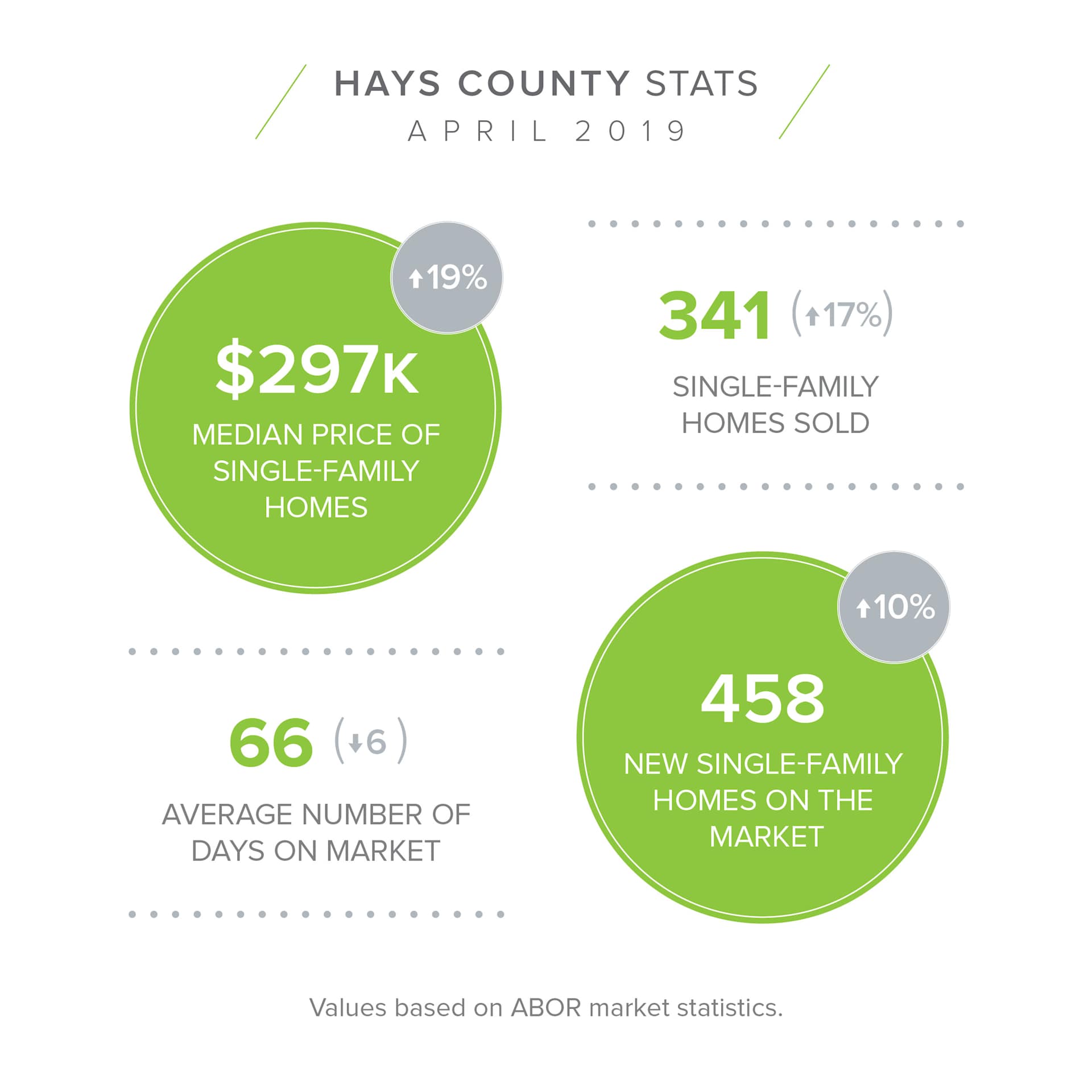 HAYS COUNTY STATS
APRIL 2019

↑19%

$297K
MEDIAN PRICE OF SINGLE-FAMILY HOMES

341 (↑17%)
SINGLE-FAMILY HOMES SOLD

66 (↓6)
AVERAGE NUMBER OF DAYS ON MARKET

↑10%

458
NEW SINGLE-FAMILY HOMES ON THE MARKET

Values based on ABOR market statistics.